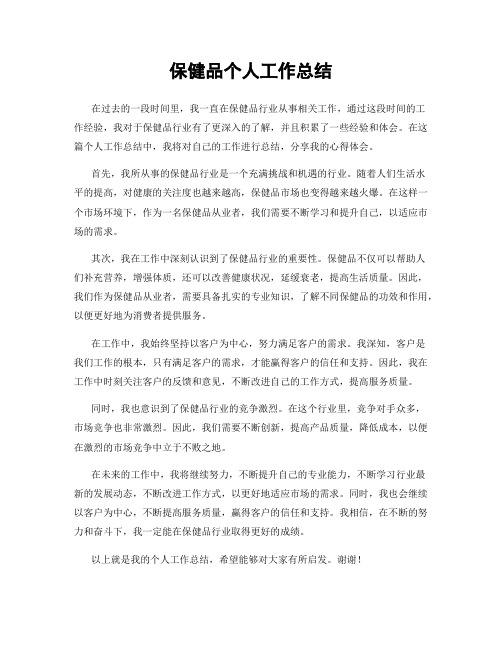 保健品个人工作总结

在过去的一段时间里，我一直在保健品行业从事相关工作，通过这段时间的工作经验，我对于保健品行业有了更深入的了解，并且积累了一些经验和体会。在这篇个人工作总结中，我将对自己的工作进行总结，分享我的心得体会。

首先，我所从事的保健品行业是一个充满挑战和机遇的行业。随着人们生活水平的提高，对健康的关注度也越来越高，保健品市场也变得越来越火爆。在这样一个市场环境下，作为一名保健品从业者，我们需要不断学习和提升自己，以适应市场的需求。

其次，我在工作中深刻认识到了保健品行业的重要性。保健品不仅可以帮助人们补充营养，增强体质，还可以改善健康状况，延缓衰老，提高生活质量。因此，我们作为保健品从业者，需要具备扎实的专业知识，了解不同保健品的功效和作用，以便更好地为消费者提供服务。

在工作中，我始终坚持以客户为中心，努力满足客户的需求。我深知，客户是我们工作的根本，只有满足客户的需求，才能赢得客户的信任和支持。因此，我在工作中时刻关注客户的反馈和意见，不断改进自己的工作方式，提高服务质量。

同时，我也意识到了保健品行业的竞争激烈。在这个行业里，竞争对手众多，市场竞争也非常激烈。因此，我们需要不断创新，提高产品质量，降低成本，以便在激烈的市场竞争中立于不败之地。

在未来的工作中，我将继续努力，不断提升自己的专业能力，不断学习行业最新的发展动态，不断改进工作方式，以更好地适应市场的需求。同时，我也会继续以客户为中心，不断提高服务质量，赢得客户的信任和支持。我相信，在不断的努力和奋斗下，我一定能在保健品行业取得更好的成绩。

以上就是我的个人工作总结，希望能够对大家有所启发。谢谢！